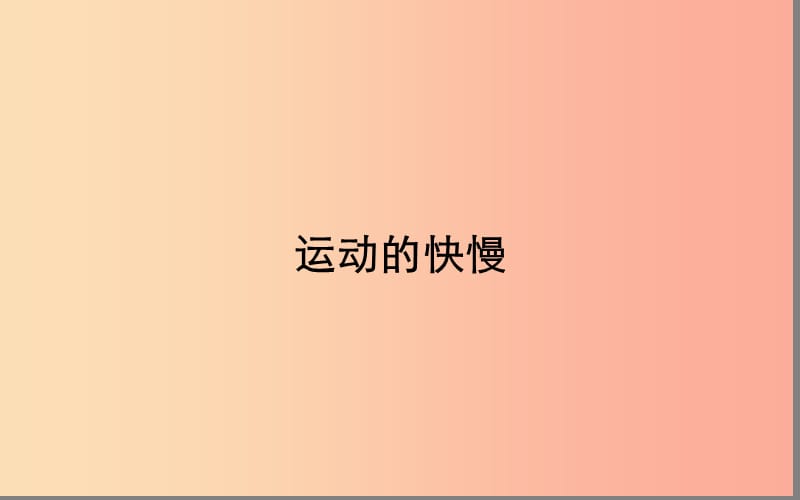 运动的快慢